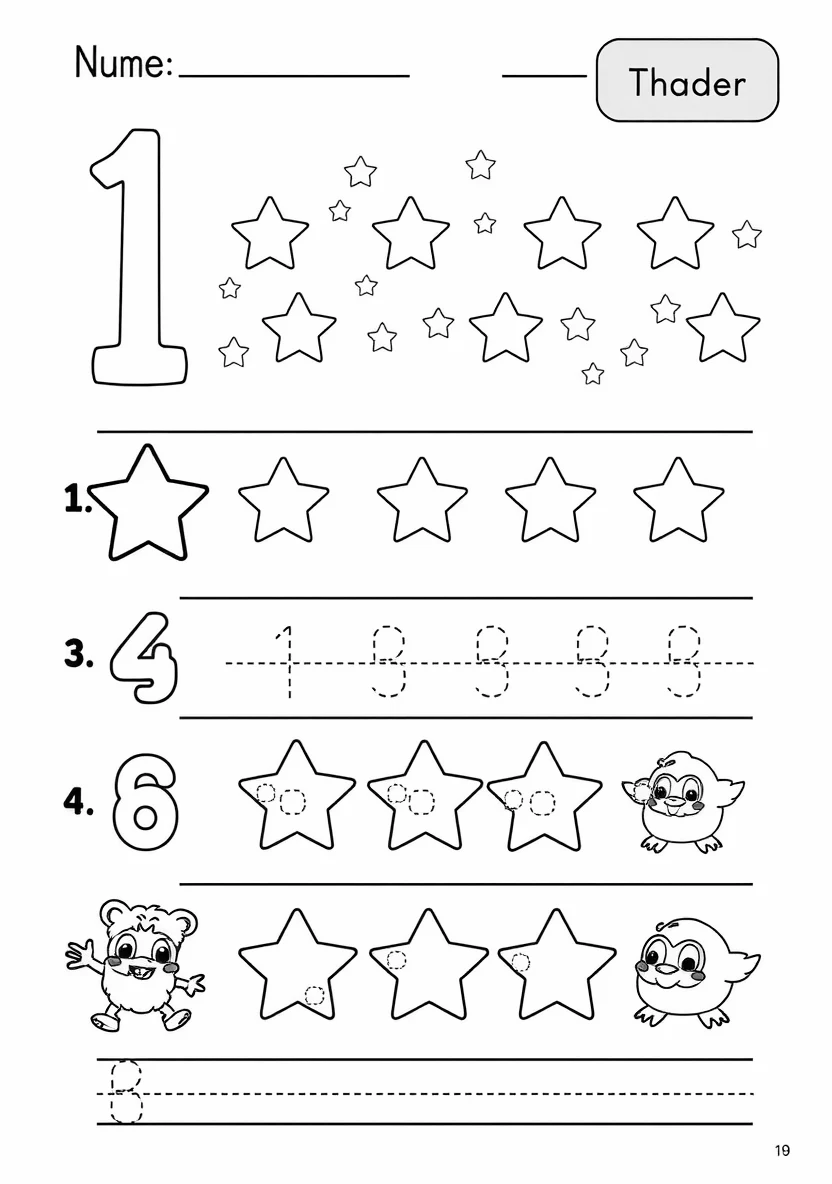 Nume:

Thader

1

1.

3. 4 1 B B B B

4. 6

B

19